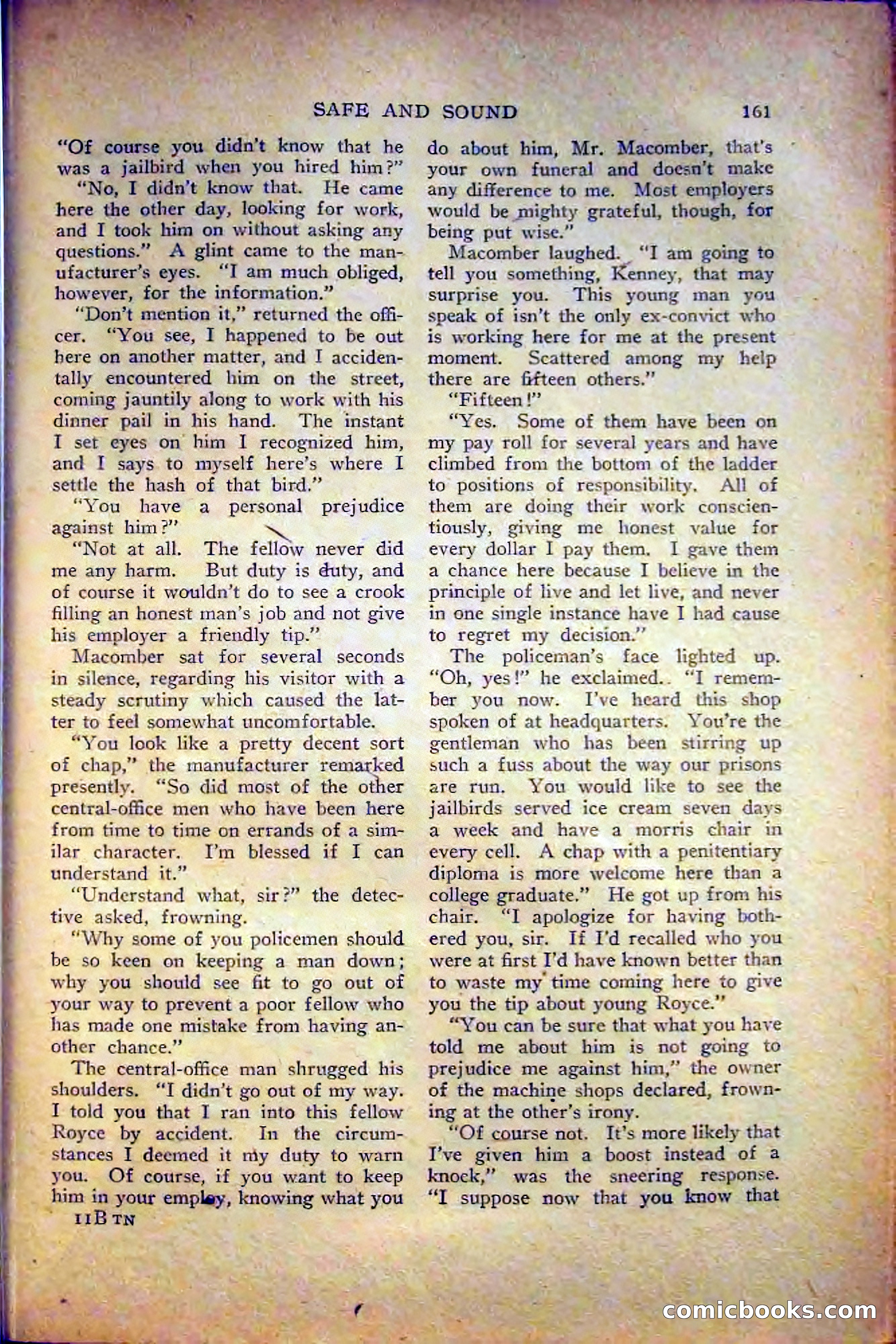 SAFE AND SOUND 161

"Of course you didn't know that he was a jailbird when you hired him?"

"No, I didn't know that. He came here the other day, looking for work, and I took him on without asking any questions." A glint came to the manufacturer's eyes. "I am much obliged, however, for the information."

"Don't mention it," returned the officer. "You see, I happened to be out here on another matter, and I accidentally encountered him on the street, coming jauntily along to work with his dinner pail in his hand. The instant I set eyes on him I recognized him, and I says to myself here's where I settle the hash of that bird."

"You have a personal prejudice against him?"

"Not at all. The fellow never did me any harm. But duty is duty, and of course it wouldn't do to see a crook filling an honest man's job and not give his employer a friendly tip."

Macomber sat for several seconds in silence, regarding his visitor with a steady scrutiny which caused the latter to feel somewhat uncomfortable.

"You look like a pretty decent sort of chap," the manufacturer remarked presently. "So did most of the other central-office men who have been here from time to time on errands of a similar character. I'm blessed if I can understand it."

"Understand what, sir?" the detective asked, frowning.

"Why some of you policemen should be so keen on keeping a man down; why you should see fit to go out of your way to prevent a poor fellow who has made one mistake from having another chance."

The central-office man shrugged his shoulders. "I didn't go out of my way. I told you that I ran into this fellow Royce by accident. In the circumstances I deemed it my duty to warn you. Of course, if you want to keep him in your employ, knowing what you

11B TN

do about him, Mr. Macomber, that's your own funeral and doesn't make any difference to me. Most employers would be mighty grateful, though, for being put wise."

Macomber laughed. "I am going to tell you something, Kenney, that may surprise you. This young man you speak of isn't the only ex-convict who is working here for me at the present moment. Scattered among my help there are fifteen others."

"Fifteen!"

"Yes. Some of them have been on my pay roll for several years and have climbed from the bottom of the ladder to positions of responsibility. All of them are doing their work conscientiously, giving me honest value for every dollar I pay them. I gave them a chance here because I believe in the principle of live and let live, and never in one single instance have I had cause to regret my decision."

The policeman's face lighted up. "Oh, yes!" he exclaimed. "I remember you now. I've heard this shop spoken of at headquarters. You're the gentleman who has been stirring up such a fuss about the way our prisons are run. You would like to see the jailbirds served ice cream seven days a week and have a morris chair in every cell. A chap with a penitentiary diploma is more welcome here than a college graduate." He got up from his chair. "I apologize for having bothered you, sir. If I'd recalled who you were at first I'd have known better than to waste my time coming here to give you the tip about young Royce."

"You can be sure that what you have told me about him is not going to prejudice me against him," the owner of the machine shops declared, frowning at the other's irony.

"Of course not. It's more likely that I've given him a boost instead of a knock," was the sneering response. "I suppose now that you know that

comicbooks.com